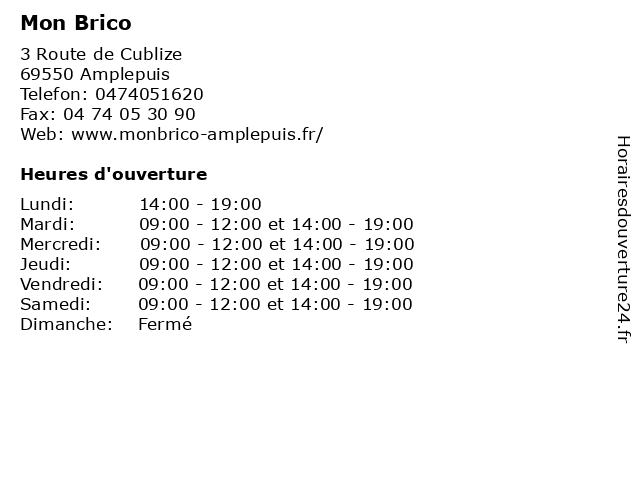 Mon Brico

3 Route de Cublize
69550 Amplepuis
Telefon: 0474051620
Fax: 04 74 05 30 90
Web: www.monbrico-amplepuis.fr/

Heures d'ouverture

| | |
|---|---|
| Lundi: | 14:00 - 19:00 |
| Mardi: | 09:00 - 12:00 et 14:00 - 19:00 |
| Mercredi: | 09:00 - 12:00 et 14:00 - 19:00 |
| Jeudi: | 09:00 - 12:00 et 14:00 - 19:00 |
| Vendredi: | 09:00 - 12:00 et 14:00 - 19:00 |
| Samedi: | 09:00 - 12:00 et 14:00 - 19:00 |
| Dimanche: | Fermé |

Horairesdouverture24.fr